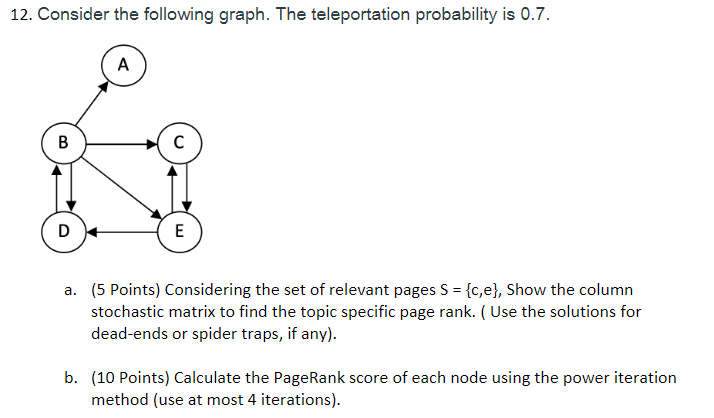 12. Consider the following graph. The teleportation probability is 0.7.

A

B

C

D

E

a. (5 Points) Considering the set of relevant pages S = {c,e}, Show the column stochastic matrix to find the topic specific page rank. ( Use the solutions for dead-ends or spider traps, if any).

b. (10 Points) Calculate the PageRank score of each node using the power iteration method (use at most 4 iterations).